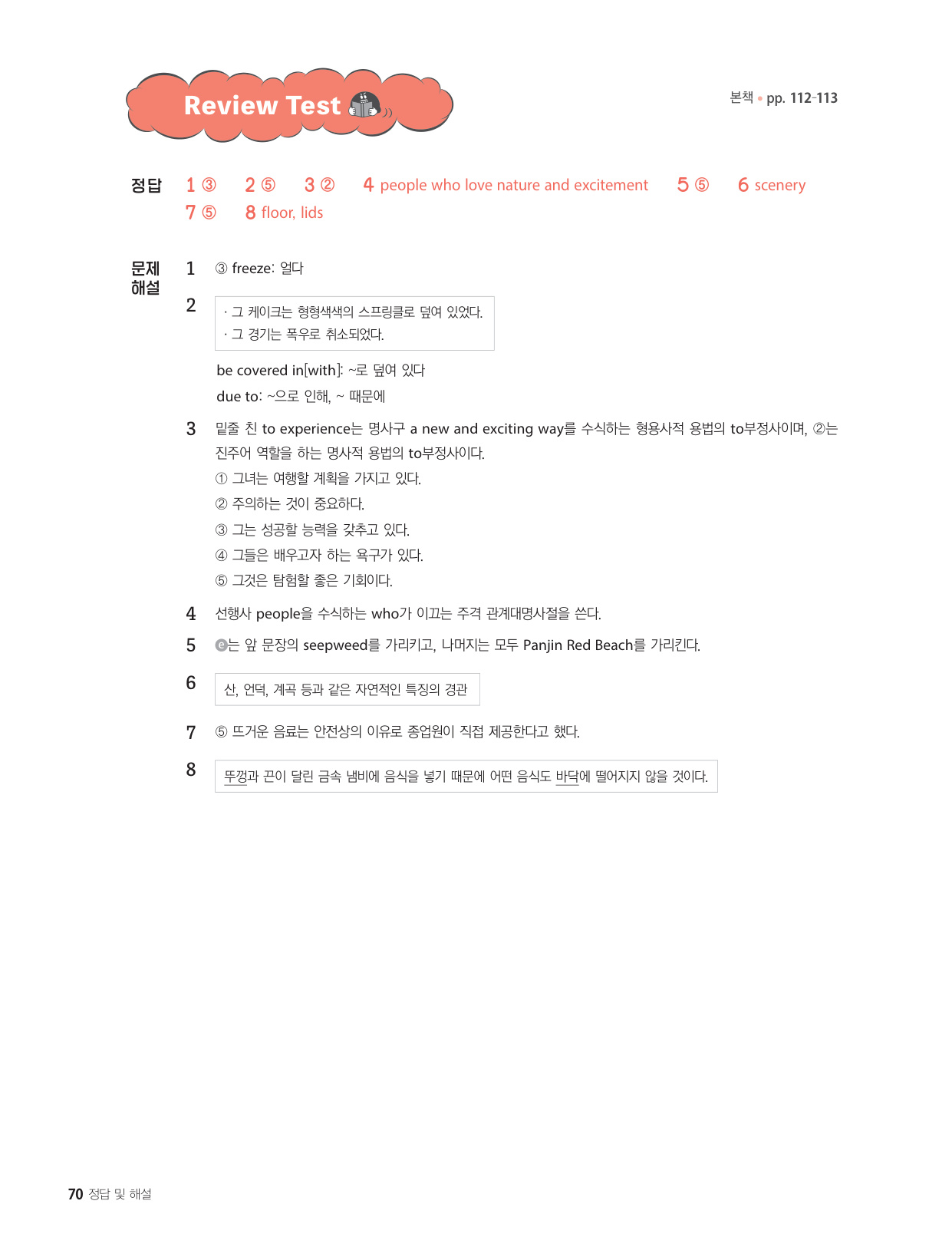 Review Test

본책 • pp. 112-113

정답 1 ③ 2 ⑤ 3 ② 4 people who love nature and excitement 5 ⑤ 6 scenery
7 ⑤ 8 floor, lids

문제 해설

1 ③ freeze: 얼다

2
· 그 케이크는 형형색색의 스프링클로 덮여 있었다.
· 그 경기는 폭우로 취소되었다.

be covered in[with]: ~로 덮여 있다
due to: ~으로 인해, ~ 때문에

3 밑줄 친 to experience는 명사구 a new and exciting way를 수식하는 형용사적 용법의 to부정사이며, ②는 진주어 역할을 하는 명사적 용법의 to부정사이다.
① 그녀는 여행할 계획을 가지고 있다.
② 주의하는 것이 중요하다.
③ 그는 성공할 능력을 갖추고 있다.
④ 그들은 배우고자 하는 욕구가 있다.
⑤ 그것은 탐험할 좋은 기회이다.

4 선행사 people을 수식하는 who가 이끄는 주격 관계대명사절을 쓴다.

5 ⓔ는 앞 문장의 seepweed를 가리키고, 나머지는 모두 Panjin Red Beach를 가리킨다.

6 산, 언덕, 계곡 등과 같은 자연적인 특징의 경관

7 ⑤ 뜨거운 음료는 안전상의 이유로 종업원이 직접 제공한다고 했다.

8 뚜껑과 끈이 달린 금속 냄비에 음식을 넣기 때문에 어떤 음식도 바닥에 떨어지지 않을 것이다.

70 정답 및 해설